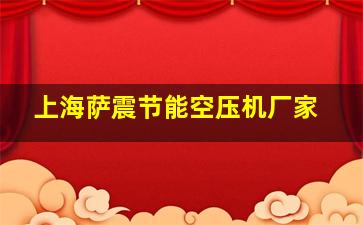 上海萨震节能空压机厂家